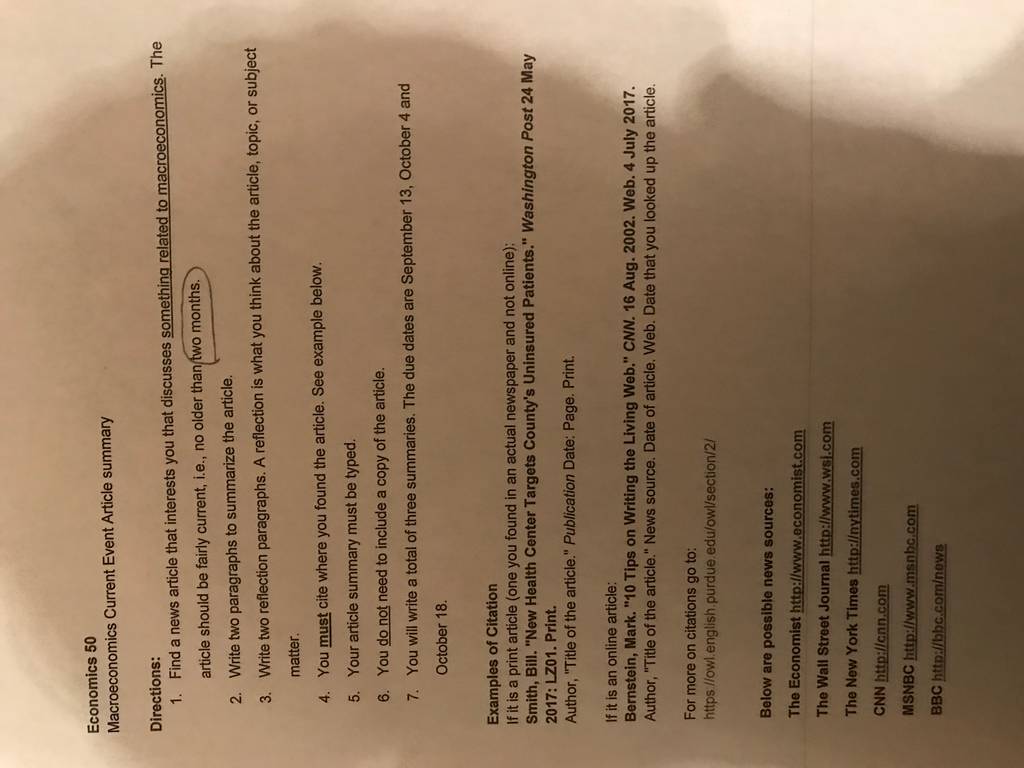 Economics 50
Macroeconomics Current Event Article summary

Directions:
1. Find a news article that interests you that discusses something related to macroeconomics. The article should be fairly current, i.e., no older than two months.
2. Write two paragraphs to summarize the article.
3. Write two reflection paragraphs. A reflection is what you think about the article, topic, or subject matter.
4. You must cite where you found the article. See example below.
5. Your article summary must be typed.
6. You do not need to include a copy of the article.
7. You will write a total of three summaries. The due dates are September 13, October 4 and October 18.

Examples of Citation
If it is a print article (one you found in an actual newspaper and not online):
Smith, Bill. "New Health Center Targets County's Uninsured Patients." Washington Post 24 May 2017: LZ01. Print.
Author, "Title of the article." Publication Date: Page. Print.

If it is an online article:
Bernstein, Mark. "10 Tips on Writing the Living Web." CNN. 16 Aug. 2002. Web. 4 July 2017.
Author, "Title of the article." News source. Date of article. Web. Date that you looked up the article.

For more on citations go to:
https://owl.english.purdue.edu/owl/section/2/

Below are possible news sources:
The Economist http://www.economist.com
The Wall Street Journal http://www.wsj.com
The New York Times http://nytimes.com
CNN http://cnn.com
MSNBC http://www.msnbc.com
BBC http://bbc.com/news